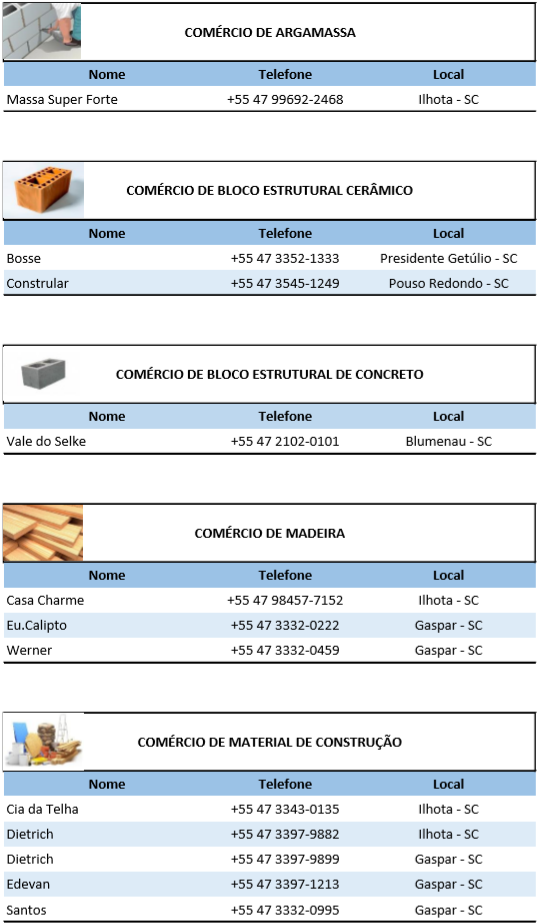 COMÉRCIO DE ARGAMASSA

| Nome | Telefone | Local |
|---|---|---|
| Massa Super Forte | +55 47 99692-2468 | Ilhota - SC |

COMÉRCIO DE BLOCO ESTRUTURAL CERÂMICO

| Nome | Telefone | Local |
|---|---|---|
| Bosse | +55 47 3352-1333 | Presidente Getúlio - SC |
| Constrular | +55 47 3545-1249 | Pouso Redondo - SC |

COMÉRCIO DE BLOCO ESTRUTURAL DE CONCRETO

| Nome | Telefone | Local |
|---|---|---|
| Vale do Selke | +55 47 2102-0101 | Blumenau - SC |

COMÉRCIO DE MADEIRA

| Nome | Telefone | Local |
|---|---|---|
| Casa Charme | +55 47 98457-7152 | Ilhota - SC |
| Eu.Calipto | +55 47 3332-0222 | Gaspar - SC |
| Werner | +55 47 3332-0459 | Gaspar - SC |

COMÉRCIO DE MATERIAL DE CONSTRUÇÃO

| Nome | Telefone | Local |
|---|---|---|
| Cia da Telha | +55 47 3343-0135 | Ilhota - SC |
| Dietrich | +55 47 3397-9882 | Ilhota - SC |
| Dietrich | +55 47 3397-9899 | Gaspar - SC |
| Edevan | +55 47 3397-1213 | Gaspar - SC |
| Santos | +55 47 3332-0995 | Gaspar - SC |